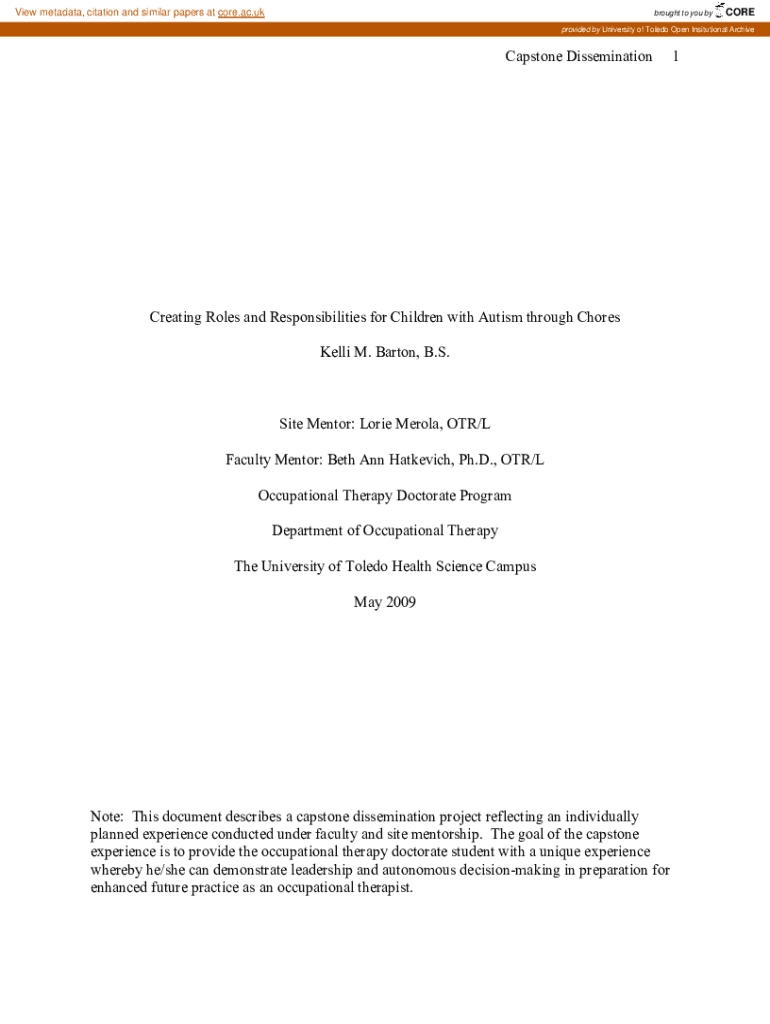 View metadata, citation and similar papers at core.ac.uk

brought to you by CORE

provided by University of Toledo Open Institutional Archive

Capstone Dissemination 1

Creating Roles and Responsibilities for Children with Autism through Chores

Kelli M. Barton, B.S.

Site Mentor: Lorie Merola, OTR/L

Faculty Mentor: Beth Ann Hatkevich, Ph.D., OTR/L

Occupational Therapy Doctorate Program

Department of Occupational Therapy

The University of Toledo Health Science Campus

May 2009

Note: This document describes a capstone dissemination project reflecting an individually planned experience conducted under faculty and site mentorship. The goal of the capstone experience is to provide the occupational therapy doctorate student with a unique experience whereby he/she can demonstrate leadership and autonomous decision-making in preparation for enhanced future practice as an occupational therapist.